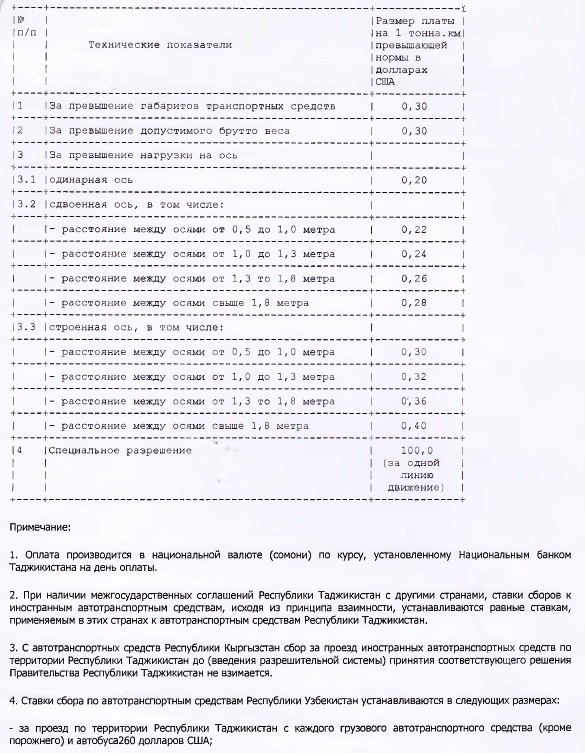 | № п/п | Технические показатели | Размер платы на 1 тонна.км превышающей нормы в долларах США |
|---|---|---|
| 1 | За превышение габаритов транспортных средств | 0,30 |
| 2 | За превышение допустимого брутто веса | 0,30 |
| 3 | За превышение нагрузки на ось | |
| 3.1 | одинарная ось | 0,20 |
| 3.2 | сдвоенная ось, в том числе: | |
| | - расстояние между осями от 0,5 до 1,0 метра | 0,22 |
| | - расстояние между осями от 1,0 до 1,3 метра | 0,24 |
| | - расстояние между осями от 1,3 то 1,8 метра | 0,26 |
| | - расстояние между осями свыше 1,8 метра | 0,28 |
| 3.3 | строенная ось, в том числе: | |
| | - расстояние между осями от 0,5 до 1,0 метра | 0,30 |
| | - расстояние между осями от 1,0 до 1,3 метра | 0,32 |
| | - расстояние между осями от 1,3 то 1,8 метра | 0,36 |
| | - расстояние между осями свыше 1,8 метра | 0,40 |
| 4 | Специальное разрешение | 100,0 (за одной линию движение) |

Примечание:

1. Оплата производится в национальной валюте (сомони) по курсу, установленному Национальным банком Таджикистана на день оплаты.

2. При наличии межгосударственных соглашений Республики Таджикистан с другими странами, ставки сборов к иностранным автотранспортным средствам, исходя из принципа взаимности, устанавливаются равные ставкам, применяемым в этих странах к автотранспортным средствам Республики Таджикистан.

3. С автотранспортных средств Республики Кыргызстан сбор за проезд иностранных автотранспортных средств по территории Республики Таджикистан до (введения разрешительной системы) принятия соответствующего решения Правительства Республики Таджикистан не взимается.

4. Ставки сбора по автотранспортным средствам Республики Узбекистан устанавливаются в следующих размерах:

- за проезд по территории Республики Таджикистан с каждого грузового автотранспортного средства (кроме порожнего) и автобуса260 долларов США;